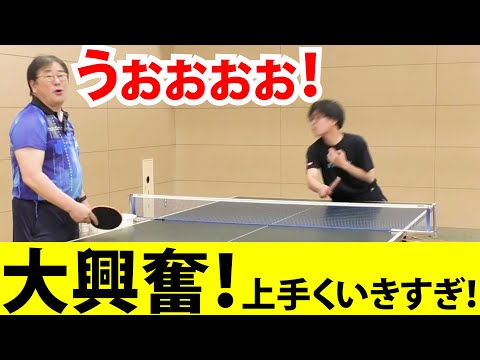 うおおおお！

大興奮！上手くいきすぎ！